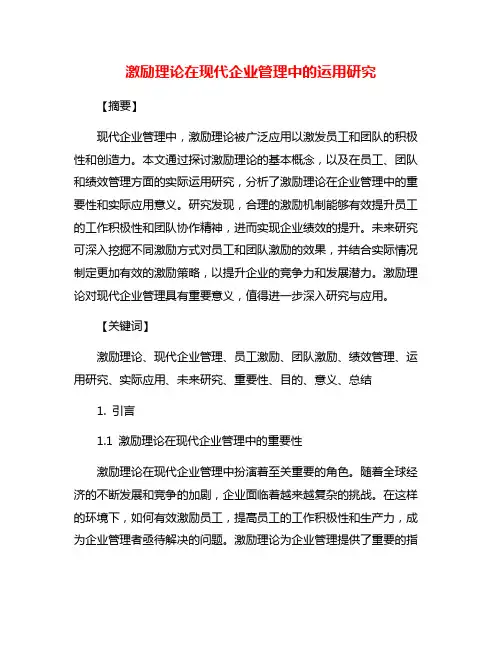 激励理论在现代企业管理中的运用研究

【摘要】

现代企业管理中，激励理论被广泛应用以激发员工和团队的积极性和创造力。本文通过探讨激励理论的基本概念，以及在员工、团队和绩效管理方面的实际运用研究，分析了激励理论在企业管理中的重要性和实际应用意义。研究发现，合理的激励机制能够有效提升员工的工作积极性和团队协作精神，进而实现企业绩效的提升。未来研究可深入挖掘不同激励方式对员工和团队激励的效果，并结合实际情况制定更加有效的激励策略，以提升企业的竞争力和发展潜力。激励理论对现代企业管理具有重要意义，值得进一步深入研究与应用。

【关键词】

激励理论、现代企业管理、员工激励、团队激励、绩效管理、运用研究、实际应用、未来研究、重要性、目的、意义、总结

1. 引言

1.1 激励理论在现代企业管理中的重要性

激励理论在现代企业管理中扮演着至关重要的角色。随着全球经济的不断发展和竞争的加剧，企业面临着越来越复杂的挑战。在这样的环境下，如何有效激励员工，提高员工的工作积极性和生产力，成为企业管理者亟待解决的问题。激励理论为企业管理提供了重要的指